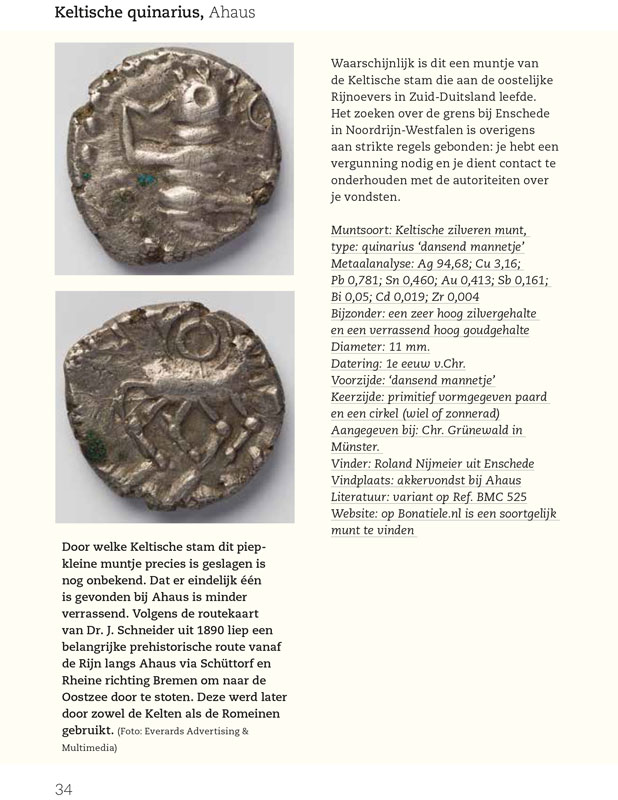 Keltische quinarius, Ahaus

Door welke Keltische stam dit piepkleine muntje precies is geslagen is nog onbekend. Dat er eindelijk één is gevonden bij Ahaus is minder verrassend. Volgens de routekaart van Dr. J. Schneider uit 1890 liep een belangrijke prehistorische route vanaf de Rijn langs Ahaus via Schüttorf en Rheine richting Bremen om naar de Oostzee door te stoten. Deze werd later door zowel de Kelten als de Romeinen gebruikt. (Foto: Everards Advertising & Multimedia)

Waarschijnlijk is dit een muntje van de Keltische stam die aan de oostelijke Rijnoevers in Zuid-Duitsland leefde. Het zoeken over de grens bij Enschede in Noordrijn-Westfalen is overigens aan strikte regels gebonden: je hebt een vergunning nodig en je dient contact te onderhouden met de autoriteiten over je vondsten.

Muntsoort: Keltische zilveren munt, type: quinarius 'dansend mannetje'
Metaalanalyse: Ag 94,68; Cu 3,16; Pb 0,781; Sn 0,460; Au 0,413; Sb 0,161; Bi 0,05; Cd 0,019; Zr 0,004
Bijzonder: een zeer hoog zilvergehalte en een verrassend hoog goudgehalte
Diameter: 11 mm.
Datering: 1e eeuw v.Chr.
Voorzijde: 'dansend mannetje'
Keerzijde: primitief vormgegeven paard en een cirkel (wiel of zonnerad)
Aangegeven bij: Chr. Grünewald in Münster.
Vinder: Roland Nijmeier uit Enschede
Vindplaats: akkervondst bij Ahaus
Literatuur: variant op Ref. BMC 525
Website: op Bonatiele.nl is een soortgelijk munt te vinden

34